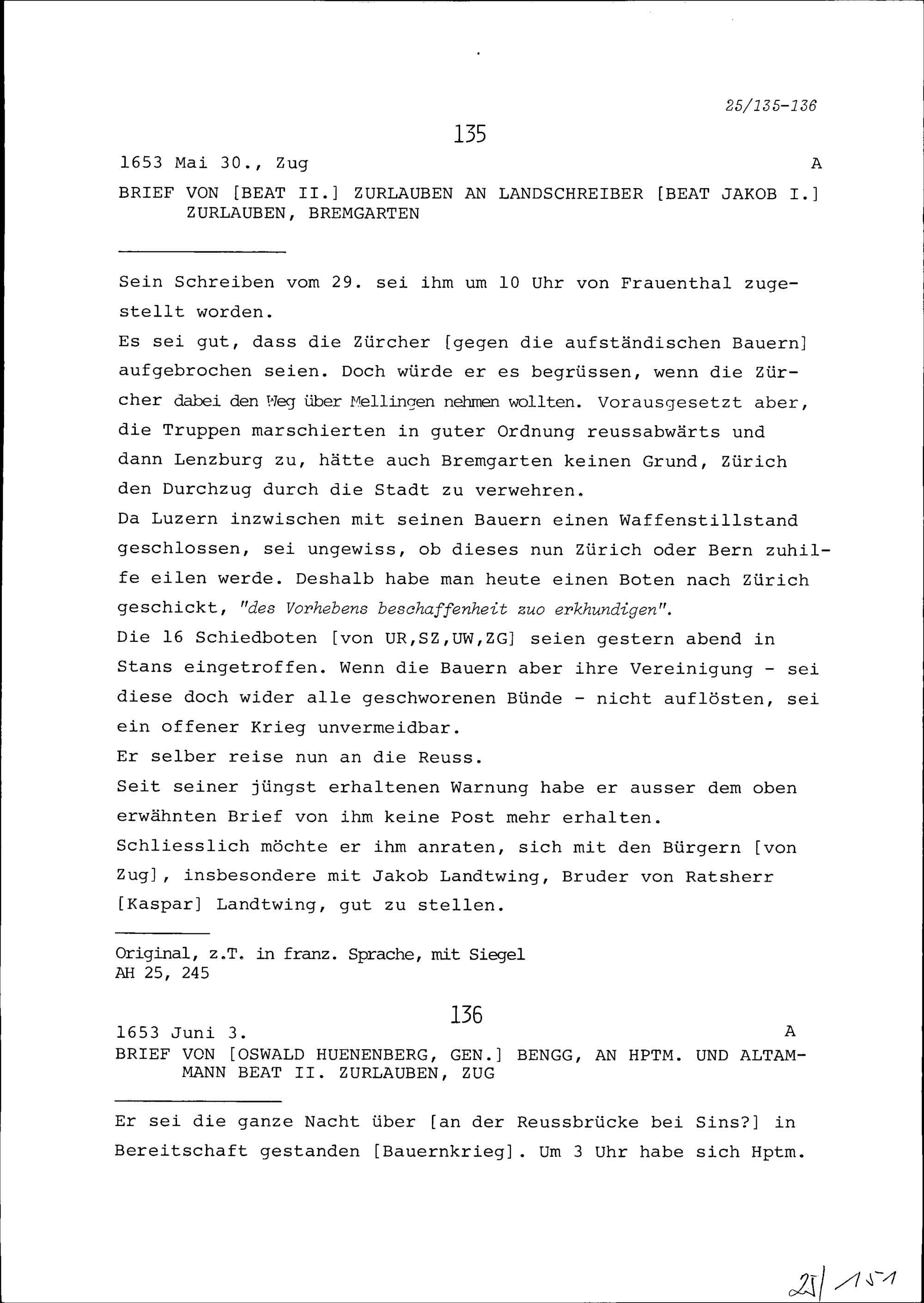 25/135-136

135

1653 Mai 30., Zug A

BRIEF VON [BEAT II.] ZURLAUBEN AN LANDSCHREIBER [BEAT JAKOB I.] ZURLAUBEN, BREMGARTEN

Sein Schreiben vom 29. sei ihm um 10 Uhr von Frauenthal zugestellt worden.
Es sei gut, dass die Zürcher [gegen die aufständischen Bauern] aufgebrochen seien. Doch würde er es begrüssen, wenn die Zürcher dabei den Weg über Mellingen nehmen wollten. Vorausgesetzt aber, die Truppen marschierten in guter Ordnung reussabwärts und dann Lenzburg zu, hätte auch Bremgarten keinen Grund, Zürich den Durchzug durch die Stadt zu verwehren.
Da Luzern inzwischen mit seinen Bauern einen Waffenstillstand geschlossen, sei ungewiss, ob dieses nun Zürich oder Bern zuhilfe eilen werde. Deshalb habe man heute einen Boten nach Zürich geschickt, "des Vorhebens beschaffenheit zuo erkhundigen".
Die 16 Schiedboten [von UR,SZ,UW,ZG] seien gestern abend in Stans eingetroffen. Wenn die Bauern aber ihre Vereinigung - sei diese doch wider alle geschworenen Bünde - nicht auflösten, sei ein offener Krieg unvermeidbar.
Er selber reise nun an die Reuss.
Seit seiner jüngst erhaltenen Warnung habe er ausser dem oben erwähnten Brief von ihm keine Post mehr erhalten.
Schliesslich möchte er ihm anraten, sich mit den Bürgern [von Zug], insbesondere mit Jakob Landtwing, Bruder von Ratsherr [Kaspar] Landtwing, gut zu stellen.

Original, z.T. in franz. Sprache, mit Siegel
AH 25, 245

136

1653 Juni 3. A
BRIEF VON [OSWALD HUENENBERG, GEN.] BENGG, AN HPTM. UND ALTAMMANN BEAT II. ZURLAUBEN, ZUG

Er sei die ganze Nacht über [an der Reussbrücke bei Sins?] in Bereitschaft gestanden [Bauernkrieg]. Um 3 Uhr habe sich Hptm.

25/151